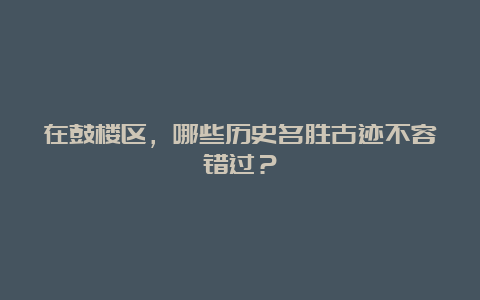 在鼓楼区，哪些历史名胜古迹不容错过？